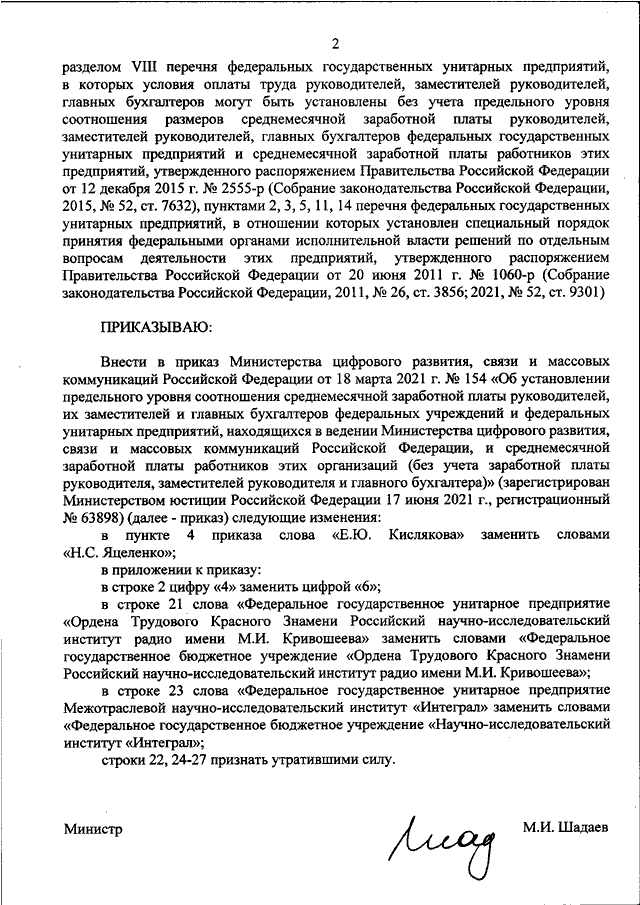 2

разделом VIII перечня федеральных государственных унитарных предприятий, в которых условия оплаты труда руководителей, заместителей руководителей, главных бухгалтеров могут быть установлены без учета предельного уровня соотношения размеров среднемесячной заработной платы руководителей, заместителей руководителей, главных бухгалтеров федеральных государственных унитарных предприятий и среднемесячной заработной платы работников этих предприятий, утвержденного распоряжением Правительства Российской Федерации от 12 декабря 2015 г. № 2555-р (Собрание законодательства Российской Федерации, 2015, № 52, ст. 7632), пунктами 2, 3, 5, 11, 14 перечня федеральных государственных унитарных предприятий, в отношении которых установлен специальный порядок принятия федеральными органами исполнительной власти решений по отдельным вопросам деятельности этих предприятий, утвержденного распоряжением Правительства Российской Федерации от 20 июня 2011 г. № 1060-р (Собрание законодательства Российской Федерации, 2011, № 26, ст. 3856; 2021, № 52, ст. 9301)

ПРИКАЗЫВАЮ:

Внести в приказ Министерства цифрового развития, связи и массовых коммуникаций Российской Федерации от 18 марта 2021 г. № 154 «Об установлении предельного уровня соотношения среднемесячной заработной платы руководителей, их заместителей и главных бухгалтеров федеральных учреждений и федеральных унитарных предприятий, находящихся в ведении Министерства цифрового развития, связи и массовых коммуникаций Российской Федерации, и среднемесячной заработной платы работников этих организаций (без учета заработной платы руководителя, заместителей руководителя и главного бухгалтера)» (зарегистрирован Министерством юстиции Российской Федерации 17 июня 2021 г., регистрационный № 63898) (далее - приказ) следующие изменения:

в пункте 4 приказа слова «Е.Ю. Кислякова» заменить словами «Н.С. Яцеленко»;

в приложении к приказу:

в строке 2 цифру «4» заменить цифрой «6»;

в строке 21 слова «Федеральное государственное унитарное предприятие «Ордена Трудового Красного Знамени Российский научно-исследовательский институт радио имени М.И. Кривошеева» заменить словами «Федеральное государственное бюджетное учреждение «Ордена Трудового Красного Знамени Российский научно-исследовательский институт радио имени М.И. Кривошеева»;

в строке 23 слова «Федеральное государственное унитарное предприятие Межотраслевой научно-исследовательский институт «Интеграл» заменить словами «Федеральное государственное бюджетное учреждение «Научно-исследовательский институт «Интеграл»;

строки 22, 24-27 признать утратившими силу.

Министр

М.И. Шадаев